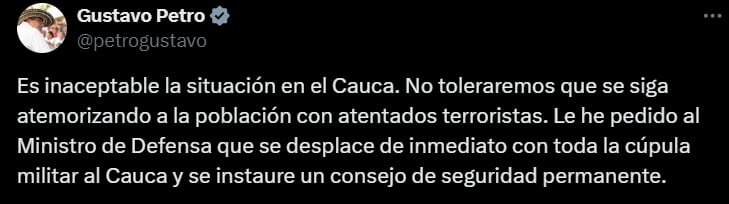 Gustavo Petro
@petrogustavo

Es inaceptable la situación en el Cauca. No toleraremos que se siga atemorizando a la población con atentados terroristas. Le he pedido al Ministro de Defensa que se desplace de inmediato con toda la cúpula militar al Cauca y se instaure un consejo de seguridad permanente.